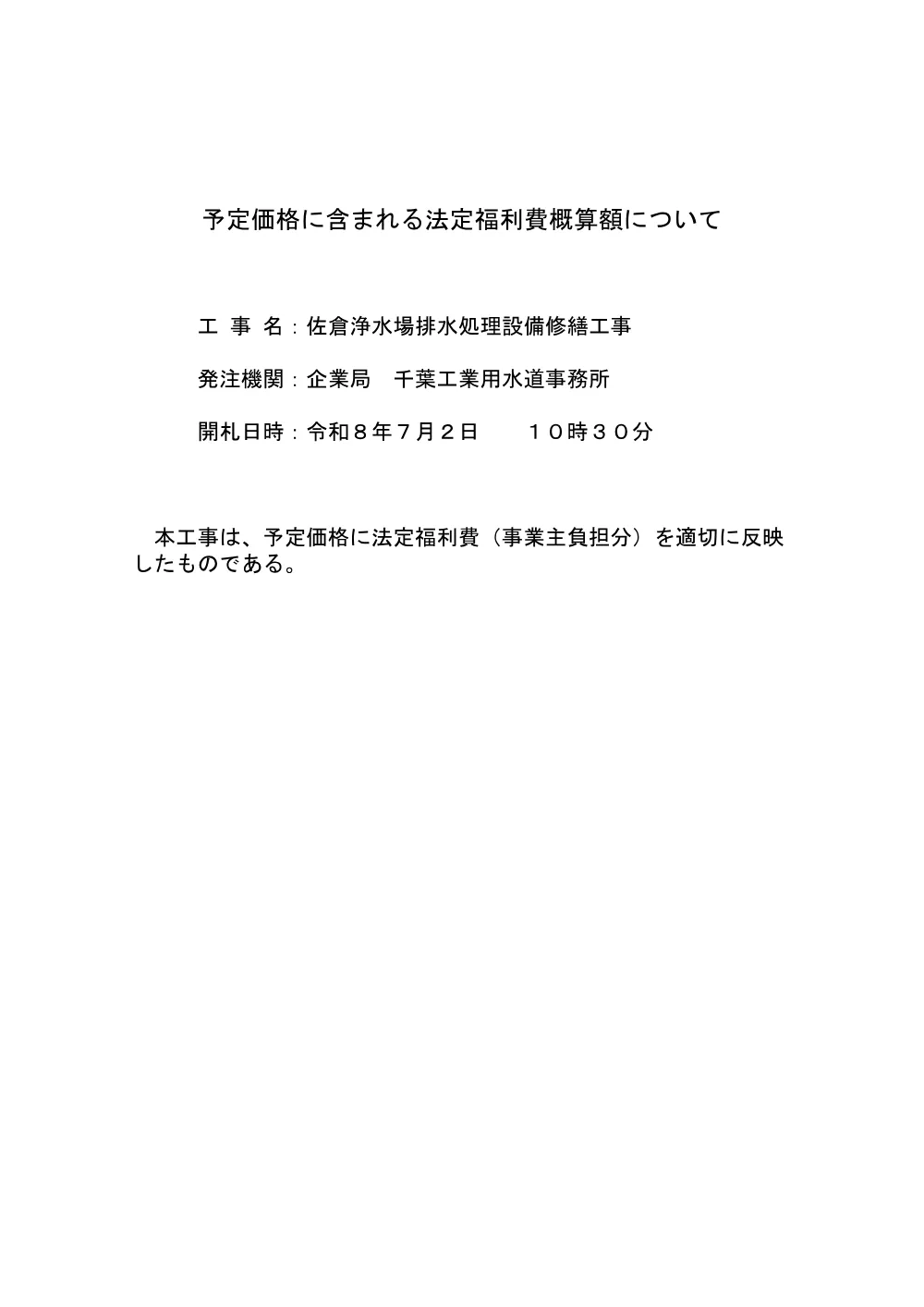 予定価格に含まれる法定福利費概算額について

工 事 名：佐倉浄水場排水処理設備修繕工事

発注機関：企業局　千葉工業用水道事務所

開札日時：令和８年７月２日　　１０時３０分

本工事は、予定価格に法定福利費（事業主負担分）を適切に反映したものである。